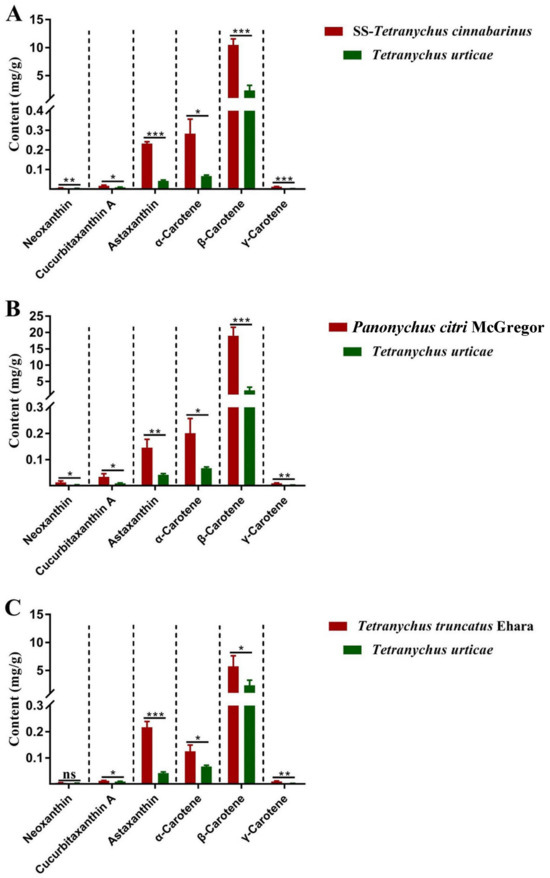 A

Content (mg/g)

15
10
5
0.4
0.3
0.2
0.1

**
*
***
*
***
***

Neoxanthin
Cucurbitaxanthin A
Astaxanthin
α-Carotene
β-Carotene
γ-Carotene

SS-Tetranychus cinnabarinus
Tetranychus urticae

B

Content (mg/g)

25
20
15
10
5
0.3
0.2
0.1

*
*
**
*
***
**

Neoxanthin
Cucurbitaxanthin A
Astaxanthin
α-Carotene
β-Carotene
γ-Carotene

Panonychus citri McGregor
Tetranychus urticae

C

Content (mg/g)

15
10
5
0.3
0.2
0.1

ns
*
***
*
*
**

Neoxanthin
Cucurbitaxanthin A
Astaxanthin
α-Carotene
β-Carotene
γ-Carotene

Tetranychus truncatus Ehara
Tetranychus urticae